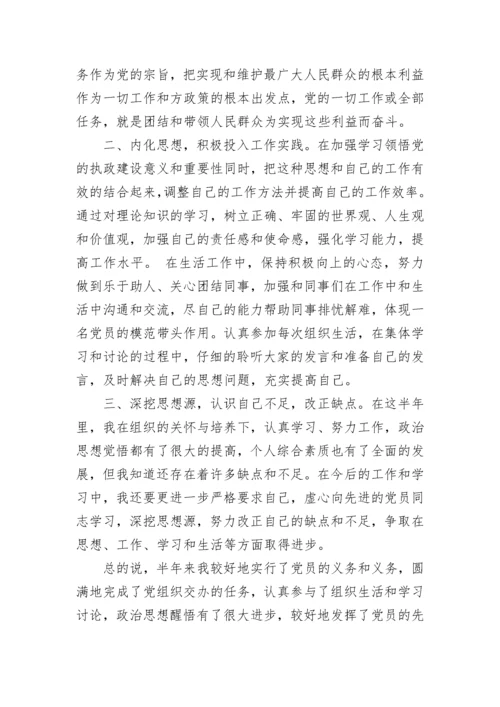 务作为党的宗旨，把实现和维护最广大人民群众的根本利益作为一切工作和方政策的根本出发点，党的一切工作或全部任务，就是团结和带领人民群众为实现这些利益而奋斗。

二、内化思想，积极投入工作实践。在加强学习领悟党的执政建设意义和重要性同时，把这种思想和自己的工作有效的结合起来，调整自己的工作方法并提高自己的工作效率。通过对理论知识的学习，树立正确、牢固的世界观、人生观和价值观，加强自己的责任感和使命感，强化学习能力，提高工作水平。 在生活工作中，保持积极向上的心态，努力做到乐于助人、关心团结同事，加强和同事们在工作中和生活中沟通和交流，尽自己的能力帮助同事排忧解难，体现一名党员的模范带头作用。认真参加每次组织生活，在集体学习和讨论的过程中，仔细的聆听大家的发言和准备自己的发言，及时解决自己的思想问题，充实提高自己。

三、深挖思想源，认识自己不足，改正缺点。在这半年里，我在组织的关怀与培养下，认真学习、努力工作，政治思想觉悟都有了很大的提高，个人综合素质也有了全面的发展，但我知道还存在着许多缺点和不足。在今后的工作和学习中，我还要更进一步严格要求自己，虚心向先进的党员同志学习，深挖思想源，努力改正自己的缺点和不足，争取在思想、工作、学习和生活等方面取得进步。

总的说，半年来我较好地实行了党员的义务和义务，圆满地完成了党组织交办的任务，认真参与了组织生活和学习讨论，政治思想醒悟有了很大进步，较好地发挥了党员的先